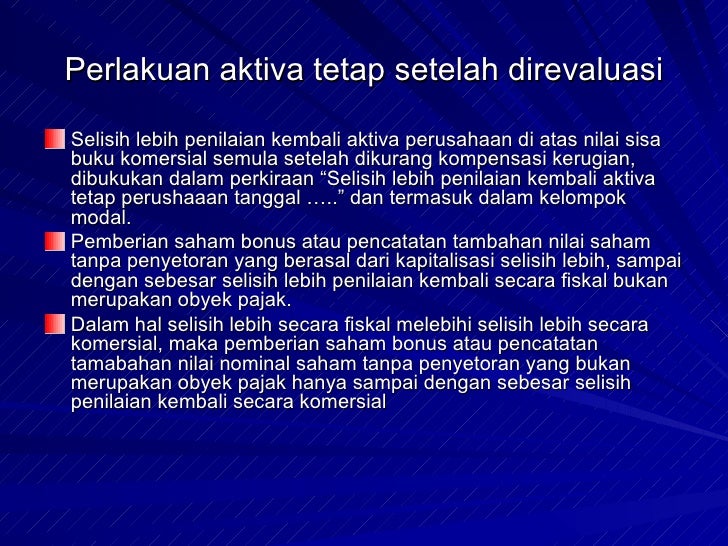 Perlakuan aktiva tetap setelah direvaluasi

Selisih lebih penilaian kembali aktiva perusahaan di atas nilai sisa buku komersial semula setelah dikurang kompensasi kerugian, dibukukan dalam perkiraan “Selisih lebih penilaian kembali aktiva tetap perushaaan tanggal …..” dan termasuk dalam kelompok modal.

Pemberian saham bonus atau pencatatan tambahan nilai saham tanpa penyetoran yang berasal dari kapitalisasi selisih lebih, sampai dengan sebesar selisih lebih penilaian kembali secara fiskal bukan merupakan obyek pajak.

Dalam hal selisih lebih secara fiskal melebihi selisih lebih secara komersial, maka pemberian saham bonus atau pencatatan tamabahan nilai nominal saham tanpa penyetoran yang bukan merupakan obyek pajak hanya sampai dengan sebesar selisih penilaian kembali secara komersial